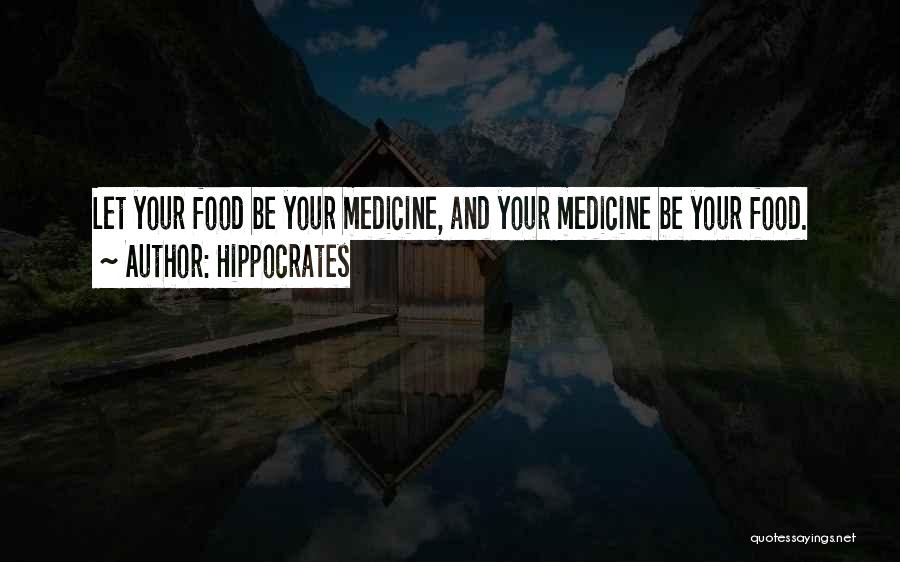 LET YOUR FOOD BE YOUR MEDICINE, AND YOUR MEDICINE BE YOUR FOOD.
~ AUTHOR: HIPPOCRATES

quotessayings.net